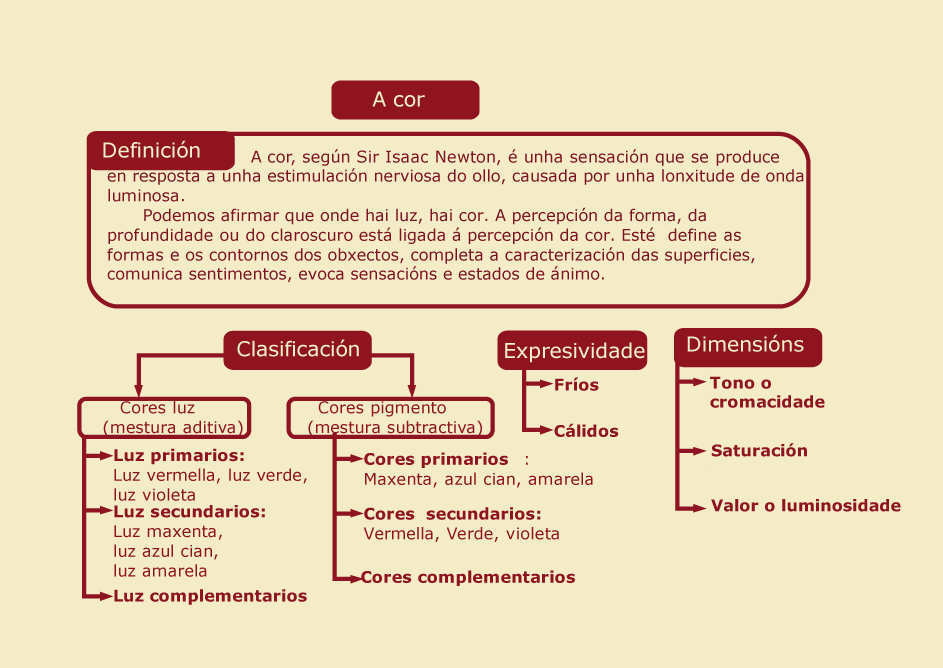 A cor

Definición

A cor, según Sir Isaac Newton, é unha sensación que se produce en resposta a unha estimulación nerviosa do ollo, causada por unha lonxitude de onda luminosa.

Podemos afirmar que onde hai luz, hai cor. A percepción da forma, da profundidade ou do claroscuro está ligada á percepción da cor. Esté define as formas e os contornos dos obxectos, completa a caracterización das superficies, comunica sentimentos, evoca sensacións e estados de ánimo.

Clasificación

Cores luz (mestura aditiva)

Luz primarios: Luz vermella, luz verde, luz violeta

Luz secundarios: Luz maxenta, luz azul cian, luz amarela

Luz complementarios

Cores pigmento (mestura subtractiva)

Cores primarios : Maxenta, azul cian, amarela

Cores secundarios: Vermella, Verde, violeta

Cores complementarios

Expresividade

Fríos

Cálidos

Dimensións

Tono o cromacidade

Saturación

Valor o luminosidade